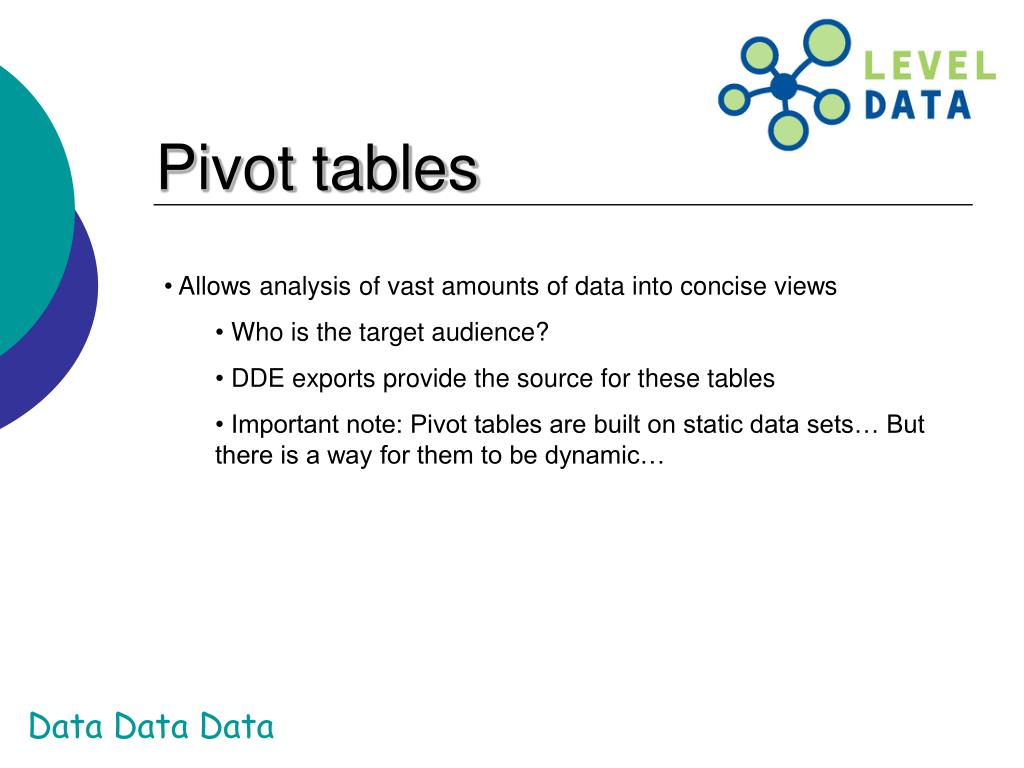 LEVEL DATA

Pivot tables

• Allows analysis of vast amounts of data into concise views

• Who is the target audience?

• DDE exports provide the source for these tables

• Important note: Pivot tables are built on static data sets… But there is a way for them to be dynamic…

Data Data Data